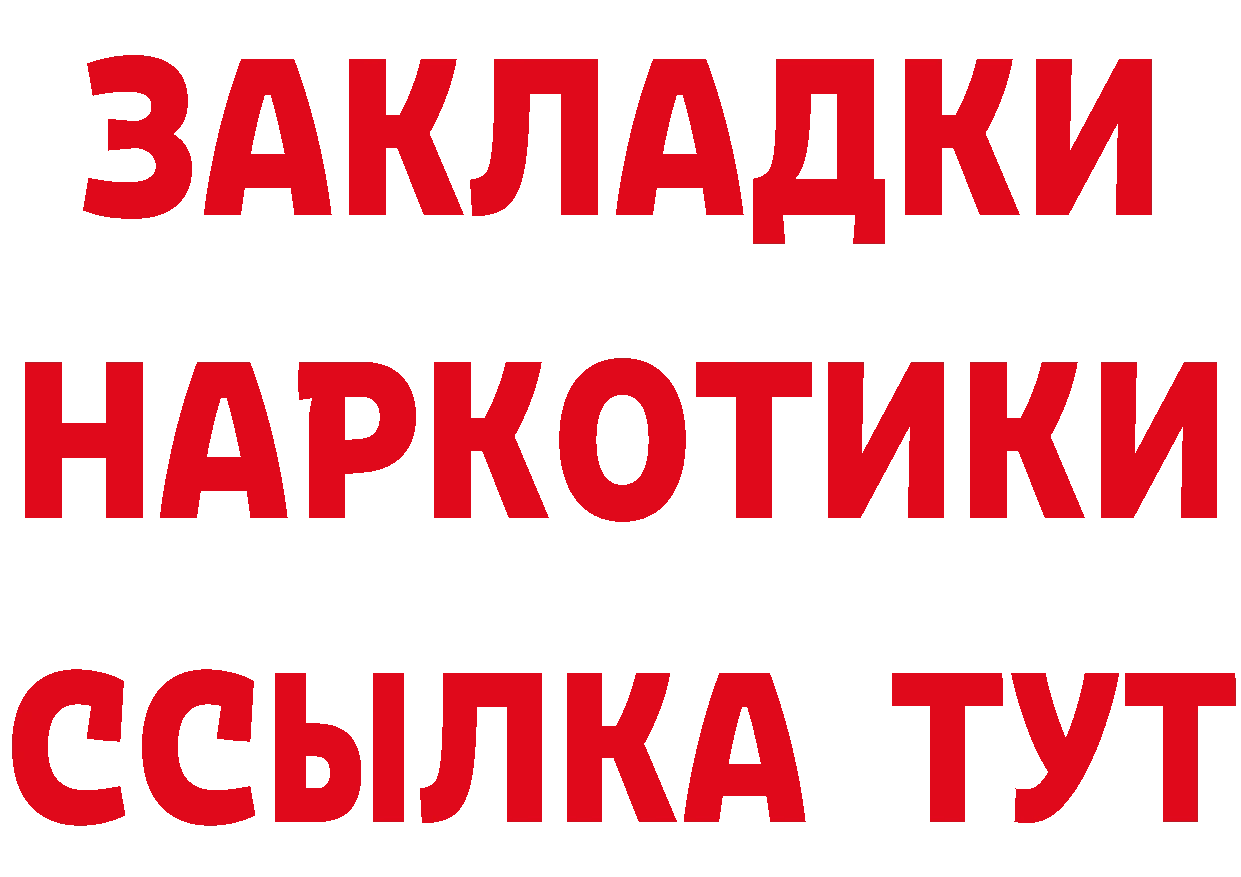 ЗАКЛАДКИ
НАРКОТИКИ
ССЫЛКА ТУТ